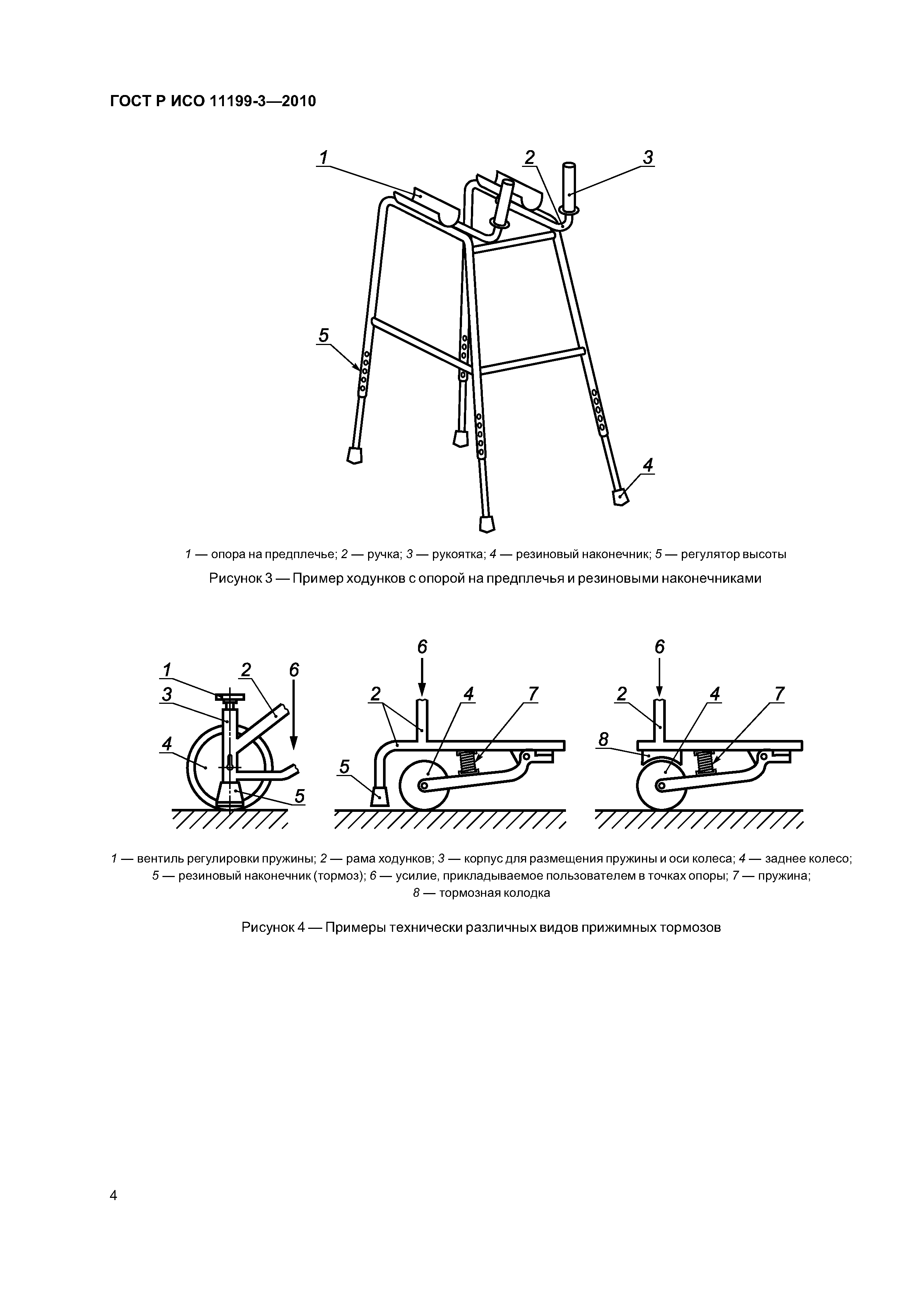 ГОСТ Р ИСО 11199-3—2010

1
2
3
5
4

1 — опора на предплечье; 2 — ручка; 3 — рукоятка; 4 — резиновый наконечник; 5 — регулятор высоты

Рисунок 3 — Пример ходунков с опорой на предплечья и резиновыми наконечниками

1
2
6
3
4
5
6
2
4
7
5
6
2
4
7
8

1 — вентиль регулировки пружины; 2 — рама ходунков; 3 — корпус для размещения пружины и оси колеса; 4 — заднее колесо; 5 — резиновый наконечник (тормоз); 6 — усилие, прикладываемое пользователем в точках опоры; 7 — пружина; 8 — тормозная колодка

Рисунок 4 — Примеры технически различных видов прижимных тормозов

4